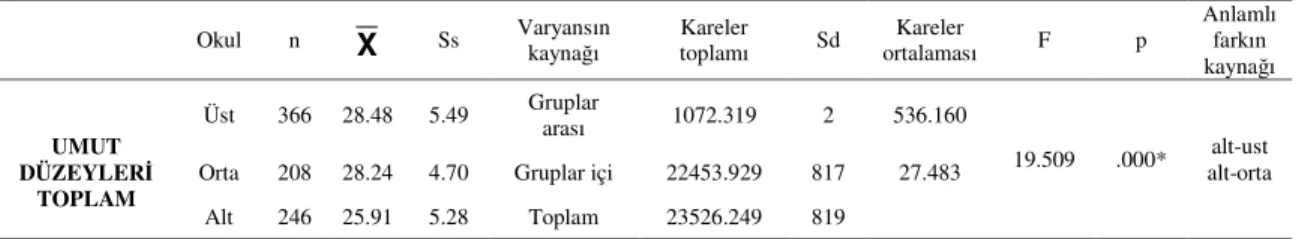 |  | Okul | n | $\overline{X}$ | Ss | Varyansın kaynağı | Kareler toplamı | Sd | Kareler ortalaması | F | p | Anlamlı farkın kaynağı |
|---|---|---|---|---|---|---|---|---|---|---|---|
| UMUT DÜZEYLERİ TOPLAM | Üst | 366 | 28.48 | 5.49 | Gruplar arası | 1072.319 | 2 | 536.160 | 19.509 | .000* | alt-ust alt-orta |
|  | Orta | 208 | 28.24 | 4.70 | Gruplar içi | 22453.929 | 817 | 27.483 |  |  |  |
|  | Alt | 246 | 25.91 | 5.28 | Toplam | 23526.249 | 819 |  |  |  |  |